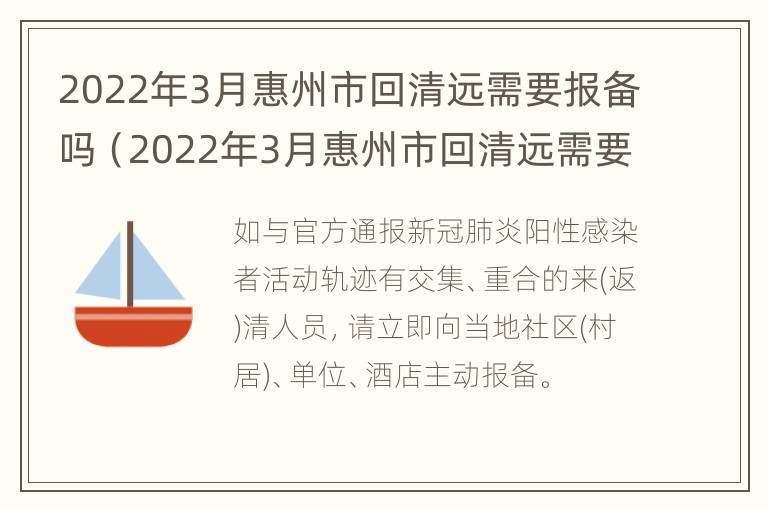 2022年3月惠州市回清远需要报备吗（2022年3月惠州市回清远需要

如与官方通报新冠肺炎阳性感染者活动轨迹有交集、重合的来(返)清人员，请立即向当地社区(村居)、单位、酒店主动报备。